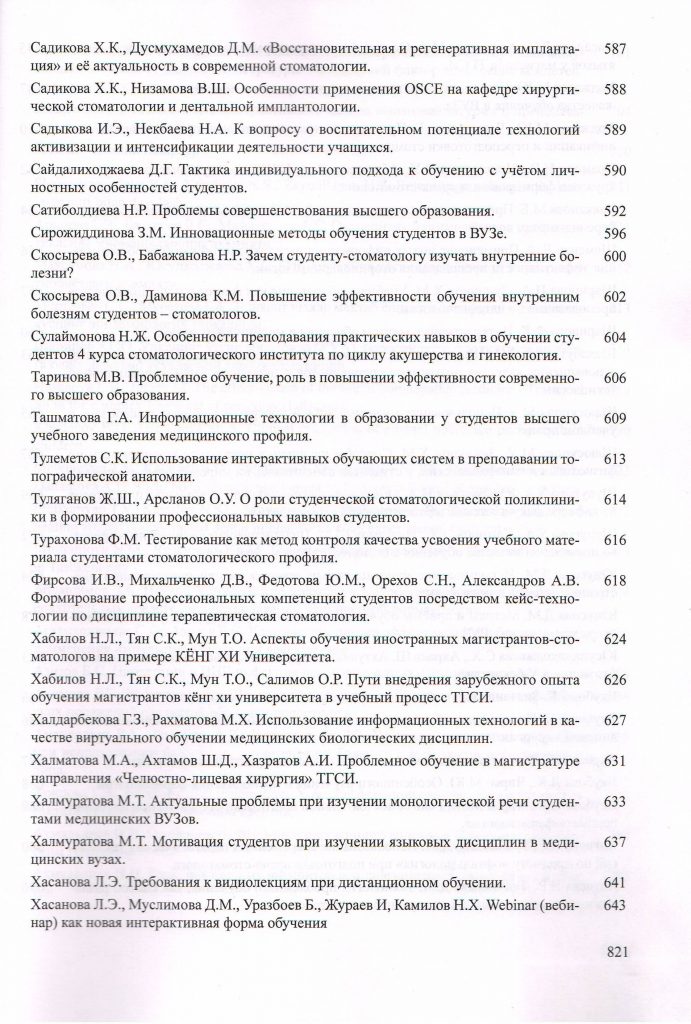 Садикова Х.К., Дусмухамедов Д.М. «Восстановительная и регенеративная имплантация» и её актуальность в современной стоматологии. 587

Садикова Х.К., Низамова В.Ш. Особенности применения OSCE на кафедре хирургической стоматологии и дентальной имплантологии. 588

Садыкова И.Э., Некбаева Н.А. К вопросу о воспитательном потенциале технологий активизации и интенсификации деятельности учащихся. 589

Сайдалиходжаева Д.Г. Тактика индивидуального подхода к обучению с учётом личностных особенностей студентов. 590

Сатиболдиева Н.Р. Проблемы совершенствования высшего образования. 592

Сирожиддинова З.М. Инновационные методы обучения студентов в ВУЗе. 596

Скосырева О.В., Бабажанова Н.Р. Зачем студенту-стоматологу изучать внутренние болезни? 600

Скосырева О.В., Даминова К.М. Повышение эффективности обучения внутренним болезням студентов – стоматологов. 602

Сулаймонова Н.Ж. Особенности преподавания практических навыков в обучении студентов 4 курса стоматологического института по циклу акушерства и гинекология. 604

Таринова М.В. Проблемное обучение, роль в повышении эффективности современного высшего образования. 606

Ташматова Г.А. Информационные технологии в образовании у студентов высшего учебного заведения медицинского профиля. 609

Тулеметов С.К. Использование интерактивных обучающих систем в преподавании топографической анатомии. 613

Туляганов Ж.Ш., Арсланов О.У. О роли студенческой стоматологической поликлиники в формировании профессиональных навыков студентов. 614

Турахонова Ф.М. Тестирование как метод контроля качества усвоения учебного материала студентами стоматологического профиля. 616

Фирсова И.В., Михальченко Д.В., Федотова Ю.М., Орехов С.Н., Александров А.В. Формирование профессиональных компетенций студентов посредством кейс-технологии по дисциплине терапевтическая стоматология. 618

Хабилов Н.Л., Тян С.К., Мун Т.О. Аспекты обучения иностранных магистрантов-стоматологов на примере КЁНГ ХИ Университета. 624

Хабилов Н.Л., Тян С.К., Мун Т.О., Салимов О.Р. Пути внедрения зарубежного опыта обучения магистрантов кёнг хи университета в учебный процесс ТГСИ. 626

Халдарбекова Г.З., Рахматова М.Х. Использование информационных технологий в качестве виртуального обучении медицинских биологических дисциплин. 627

Халматова М.А., Ахтамов Ш.Д., Хазратов А.И. Проблемное обучение в магистратуре направления «Челюстно-лицевая хирургия» ТГСИ. 631

Халмуратова М.Т. Актуальные проблемы при изучении монологической речи студентами медицинских ВУЗов. 633

Халмуратова М.Т. Мотивация студентов при изучении языковых дисциплин в медицинских вузах. 637

Хасанова Л.Э. Требования к видиолекциям при дистанционном обучении. 641

Хасанова Л.Э., Муслимова Д.М., Уразбоев Б., Жураев И, Камилов Н.Х. Webinar (вебинар) как новая интерактивная форма обучения 643

821